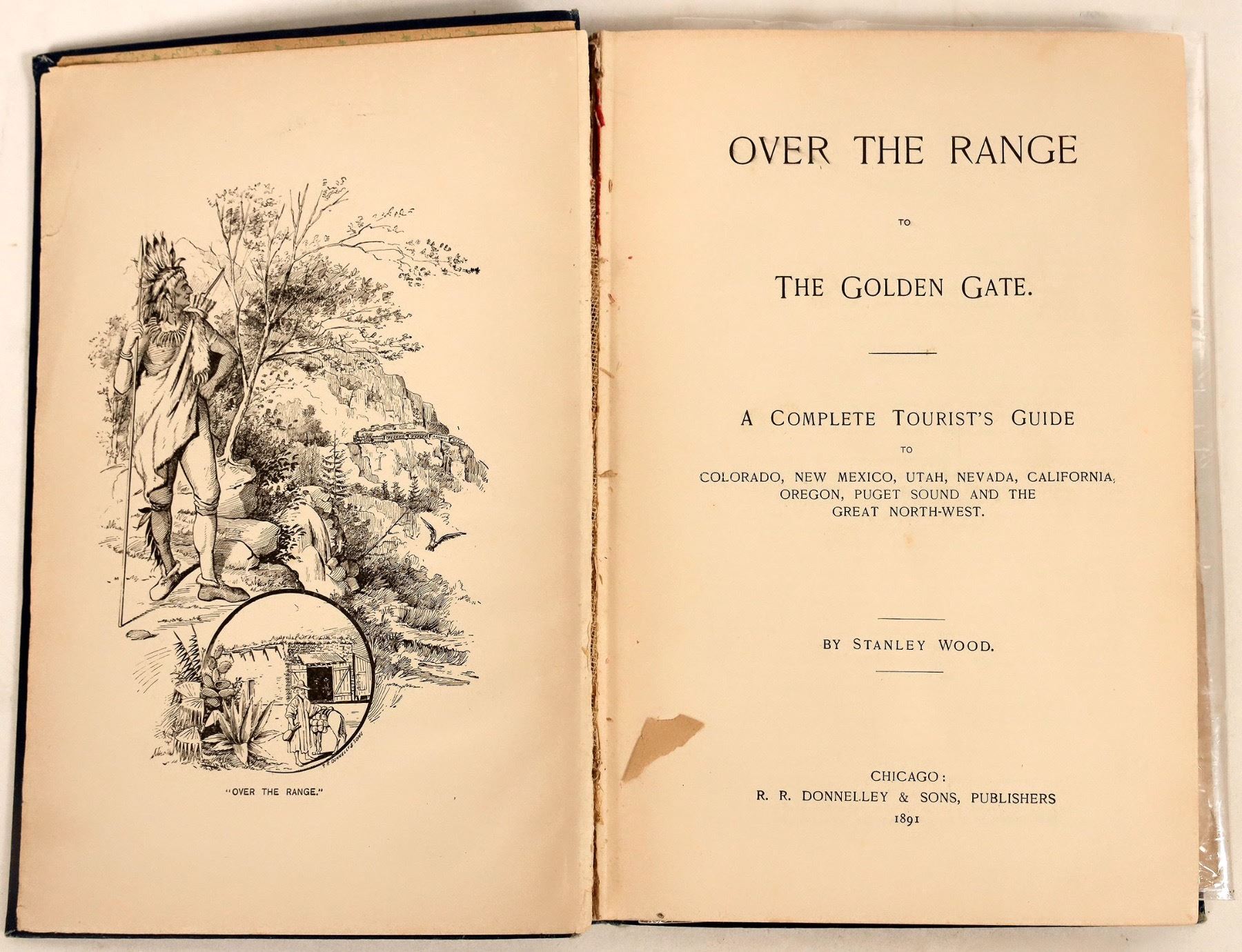 "OVER THE RANGE."

OVER THE RANGE

TO

THE GOLDEN GATE.

A COMPLETE TOURIST'S GUIDE

TO

COLORADO, NEW MEXICO, UTAH, NEVADA, CALIFORNIA, OREGON, PUGET SOUND AND THE GREAT NORTH-WEST.

BY STANLEY WOOD.

CHICAGO:
R. R. DONNELLEY & SONS, PUBLISHERS
1891